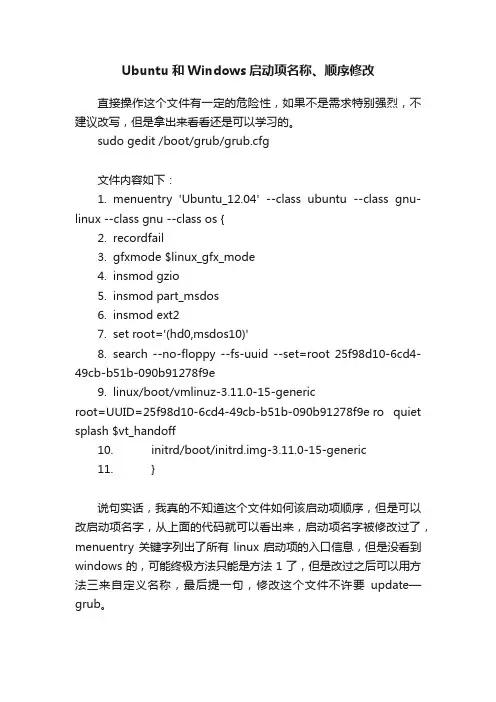 Ubuntu 和 Windows 启动项名称、顺序修改

直接操作这个文件有一定的危险性，如果不是需求特别强烈，不建议改写，但是拿出来看看还是可以学习的。
sudo gedit /boot/grub/grub.cfg

文件内容如下：
1. menuentry 'Ubuntu_12.04' --class ubuntu --class gnu-linux --class gnu --class os {
2. recordfail
3. gfxmode $linux_gfx_mode
4. insmod gzio
5. insmod part_msdos
6. insmod ext2
7. set root='(hd0,msdos10)'
8. search --no-floppy --fs-uuid --set=root 25f98d10-6cd4-49cb-b51b-090b91278f9e
9. linux/boot/vmlinuz-3.11.0-15-generic root=UUID=25f98d10-6cd4-49cb-b51b-090b91278f9e ro quiet splash $vt_handoff
10. initrd/boot/initrd.img-3.11.0-15-generic
11. }

说句实话，我真的不知道这个文件如何该启动项顺序，但是可以改启动项名字，从上面的代码就可以看出来，启动项名字被修改过了，menuentry 关键字列出了所有 linux 启动项的入口信息，但是没看到 windows 的，可能终极方法只能是方法 1 了，但是改过之后可以用方法三来自定义名称，最后提一句，修改这个文件不许要 update—grub。